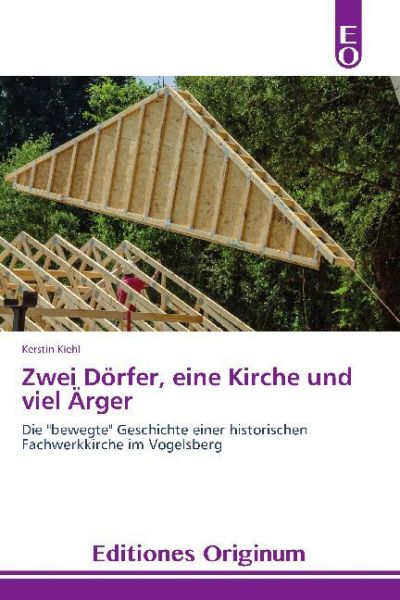 EO

Kerstin Kiehl

Zwei Dörfer, eine Kirche und viel Ärger

Die "bewegte" Geschichte einer historischen Fachwerkkirche im Vogelsberg

Editiones Originum